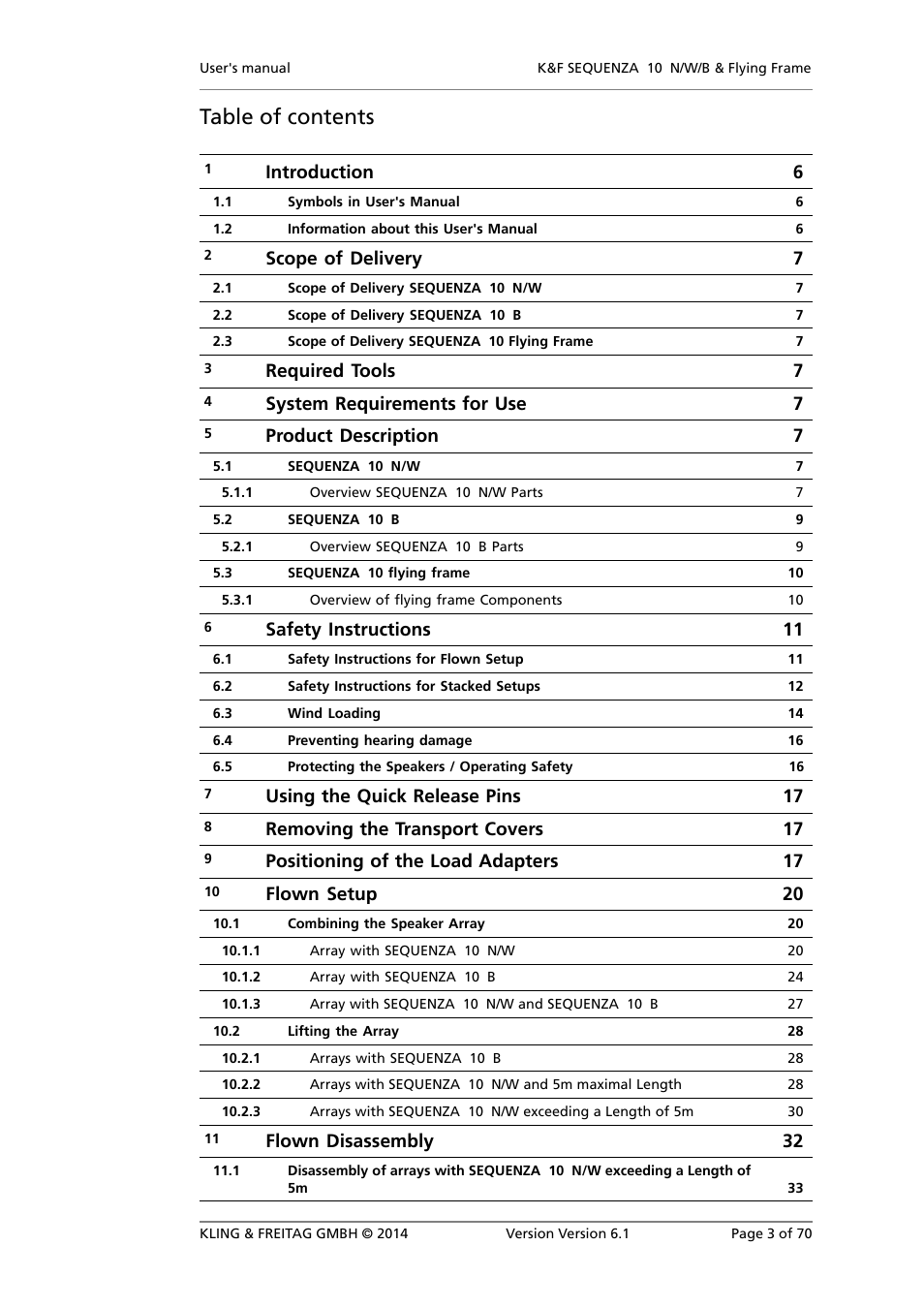 User's manual K&F SEQUENZA 10 N/W/B & Flying Frame

Table of contents

| | | |
|---|---|---|
| 1 | Introduction | 6 |
| 1.1 | Symbols in User's Manual | 6 |
| 1.2 | Information about this User's Manual | 6 |
| 2 | Scope of Delivery | 7 |
| 2.1 | Scope of Delivery SEQUENZA 10 N/W | 7 |
| 2.2 | Scope of Delivery SEQUENZA 10 B | 7 |
| 2.3 | Scope of Delivery SEQUENZA 10 Flying Frame | 7 |
| 3 | Required Tools | 7 |
| 4 | System Requirements for Use | 7 |
| 5 | Product Description | 7 |
| 5.1 | SEQUENZA 10 N/W | 7 |
| 5.1.1 | Overview SEQUENZA 10 N/W Parts | 7 |
| 5.2 | SEQUENZA 10 B | 9 |
| 5.2.1 | Overview SEQUENZA 10 B Parts | 9 |
| 5.3 | SEQUENZA 10 flying frame | 10 |
| 5.3.1 | Overview of flying frame Components | 10 |
| 6 | Safety Instructions | 11 |
| 6.1 | Safety Instructions for Flown Setup | 11 |
| 6.2 | Safety Instructions for Stacked Setups | 12 |
| 6.3 | Wind Loading | 14 |
| 6.4 | Preventing hearing damage | 16 |
| 6.5 | Protecting the Speakers / Operating Safety | 16 |
| 7 | Using the Quick Release Pins | 17 |
| 8 | Removing the Transport Covers | 17 |
| 9 | Positioning of the Load Adapters | 17 |
| 10 | Flown Setup | 20 |
| 10.1 | Combining the Speaker Array | 20 |
| 10.1.1 | Array with SEQUENZA 10 N/W | 20 |
| 10.1.2 | Array with SEQUENZA 10 B | 24 |
| 10.1.3 | Array with SEQUENZA 10 N/W and SEQUENZA 10 B | 27 |
| 10.2 | Lifting the Array | 28 |
| 10.2.1 | Arrays with SEQUENZA 10 B | 28 |
| 10.2.2 | Arrays with SEQUENZA 10 N/W and 5m maximal Length | 28 |
| 10.2.3 | Arrays with SEQUENZA 10 N/W exceeding a Length of 5m | 30 |
| 11 | Flown Disassembly | 32 |
| 11.1 | Disassembly of arrays with SEQUENZA 10 N/W exceeding a Length of 5m | 33 |

KLING & FREITAG GMBH © 2014 Version Version 6.1 Page 3 of 70